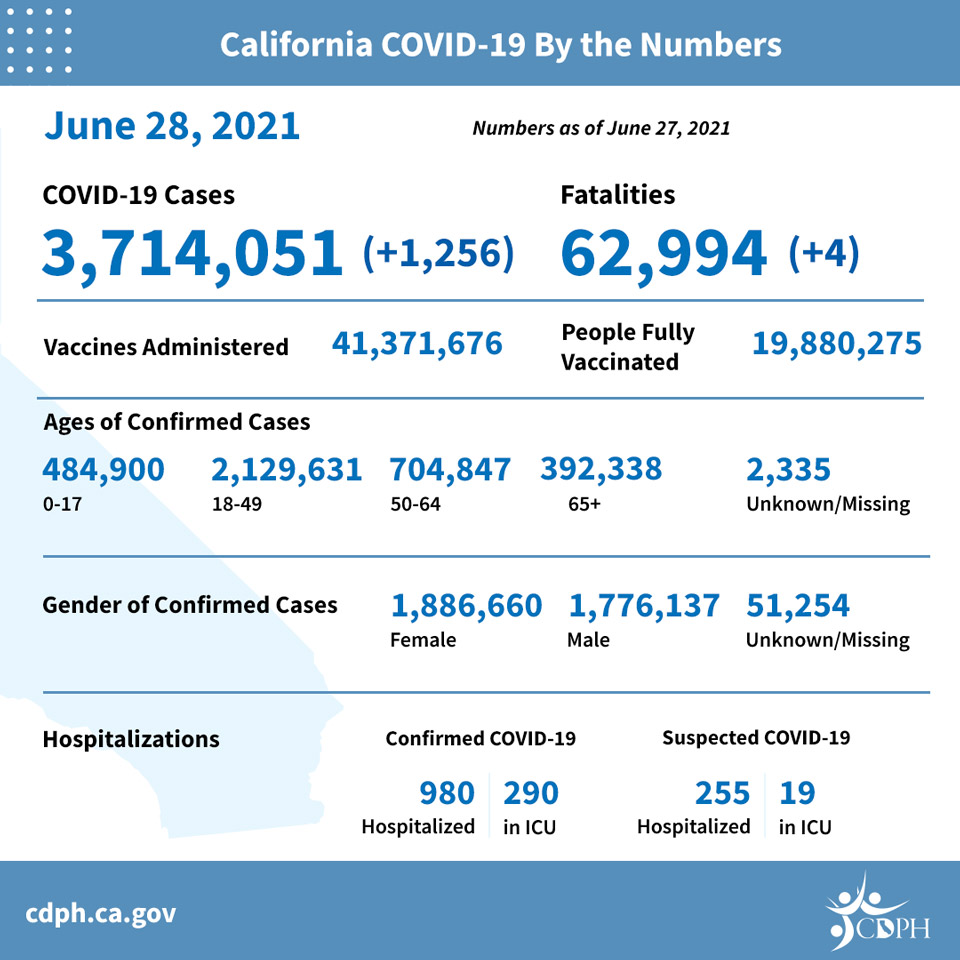 California COVID-19 By the Numbers

June 28, 2021

Numbers as of June 27, 2021

COVID-19 Cases
3,714,051 (+1,256)

Fatalities
62,994 (+4)

Vaccines Administered 41,371,676

People Fully Vaccinated 19,880,275

Ages of Confirmed Cases

484,900
0-17

2,129,631
18-49

704,847
50-64

392,338
65+

2,335
Unknown/Missing

Gender of Confirmed Cases

1,886,660
Female

1,776,137
Male

51,254
Unknown/Missing

Hospitalizations

Confirmed COVID-19

980
Hospitalized

290
in ICU

Suspected COVID-19

255
Hospitalized

19
in ICU

cdph.ca.gov

CDPH